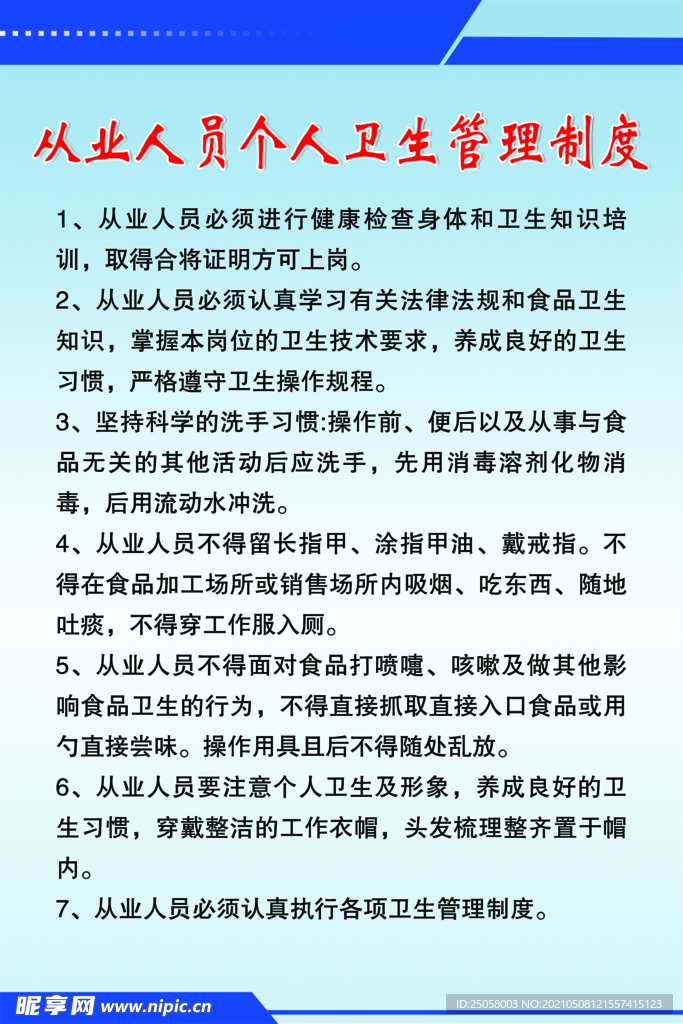 从业人员个人卫生管理制度

1、从业人员必须进行健康检查身体和卫生知识培训，取得合将证明方可上岗。

2、从业人员必须认真学习有关法律法规和食品卫生知识，掌握本岗位的卫生技术要求，养成良好的卫生习惯，严格遵守卫生操作规程。

3、坚持科学的洗手习惯:操作前、便后以及从事与食品无关的其他活动后应洗手，先用消毒溶剂化物消毒，后用流动水冲洗。

4、从业人员不得留长指甲、涂指甲油、戴戒指。不得在食品加工场所或销售场所内吸烟、吃东西、随地吐痰，不得穿工作服入厕。

5、从业人员不得面对食品打喷嚏、咳嗽及做其他影响食品卫生的行为，不得直接抓取直接入口食品或用勺直接尝味。操作用具且后不得随处乱放。

6、从业人员要注意个人卫生及形象，养成良好的卫生习惯，穿戴整洁的工作衣帽，头发梳理整齐置于帽内。

7、从业人员必须认真执行各项卫生管理制度。

昵享网 www.nipic.cn ID:25058003 NO:20210508121557415123